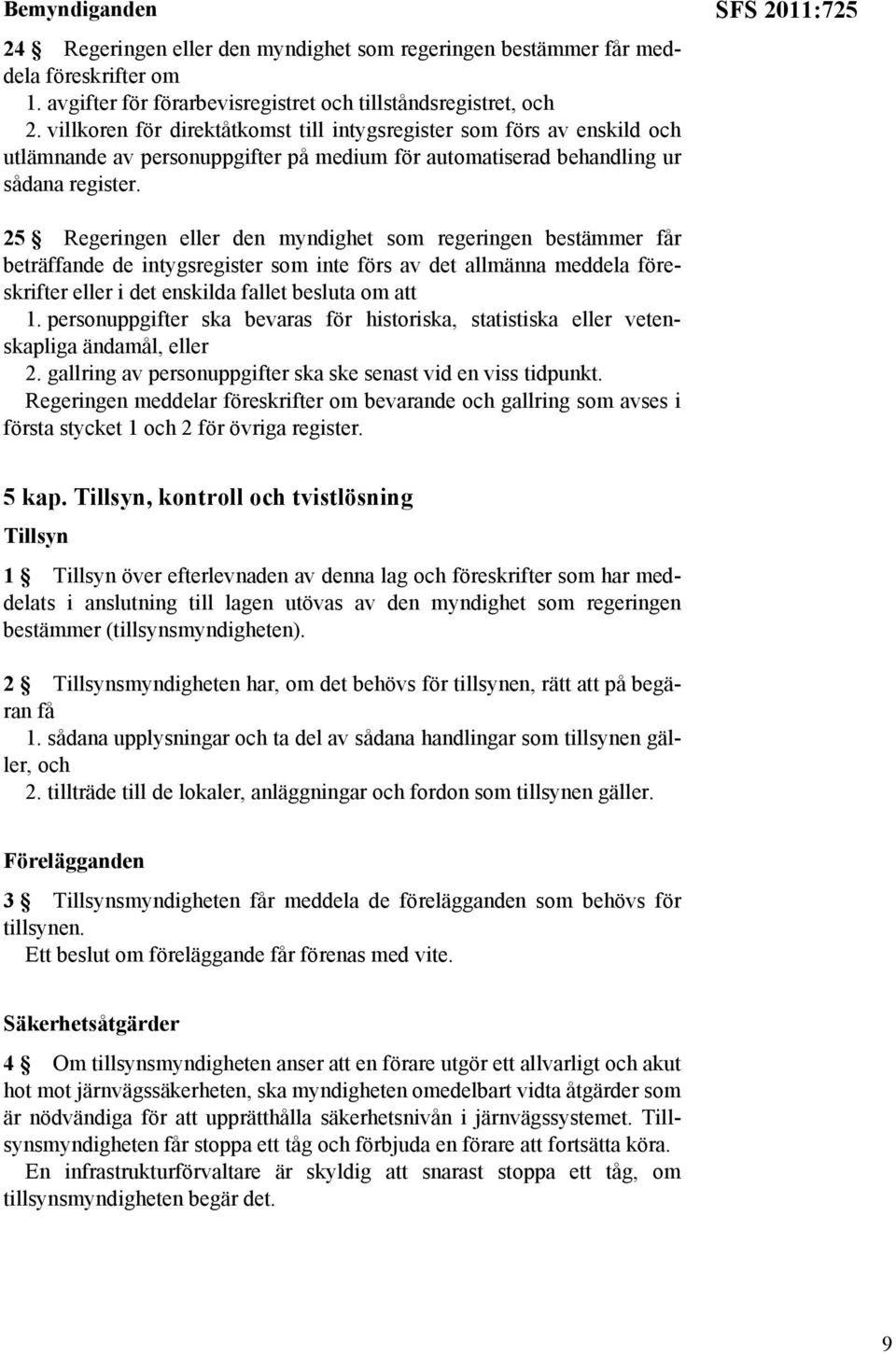 Bemyndiganden

SFS 2011:725

24 § Regeringen eller den myndighet som regeringen bestämmer får meddela föreskrifter om
1. avgifter för förarbevisregistret och tillståndsregistret, och
2. villkoren för direktåtkomst till intygsregister som förs av enskild och utlämnande av personuppgifter på medium för automatiserad behandling ur sådana register.

25 § Regeringen eller den myndighet som regeringen bestämmer får beträffande de intygsregister som inte förs av det allmänna meddela föreskrifter eller i det enskilda fallet besluta om att
1. personuppgifter ska bevaras för historiska, statistiska eller vetenskapliga ändamål, eller
2. gallring av personuppgifter ska ske senast vid en viss tidpunkt.
Regeringen meddelar föreskrifter om bevarande och gallring som avses i första stycket 1 och 2 för övriga register.

5 kap. Tillsyn, kontroll och tvistlösning

Tillsyn

1 § Tillsyn över efterlevnaden av denna lag och föreskrifter som har meddelats i anslutning till lagen utövas av den myndighet som regeringen bestämmer (tillsynsmyndigheten).

2 § Tillsynsmyndigheten har, om det behövs för tillsynen, rätt att på begäran få
1. sådana upplysningar och ta del av sådana handlingar som tillsynen gäller, och
2. tillträde till de lokaler, anläggningar och fordon som tillsynen gäller.

Förelägganden

3 § Tillsynsmyndigheten får meddela de förelägganden som behövs för tillsynen.
Ett beslut om föreläggande får förenas med vite.

Säkerhetsåtgärder

4 § Om tillsynsmyndigheten anser att en förare utgör ett allvarligt och akut hot mot järnvägssäkerheten, ska myndigheten omedelbart vidta åtgärder som är nödvändiga för att upprätthålla säkerhetsnivån i järnvägssystemet. Tillsynsmyndigheten får stoppa ett tåg och förbjuda en förare att fortsätta köra.
En infrastrukturförvaltare är skyldig att snarast stoppa ett tåg, om tillsynsmyndigheten begär det.

9